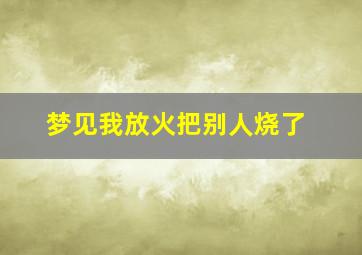 梦见我放火把别人烧了